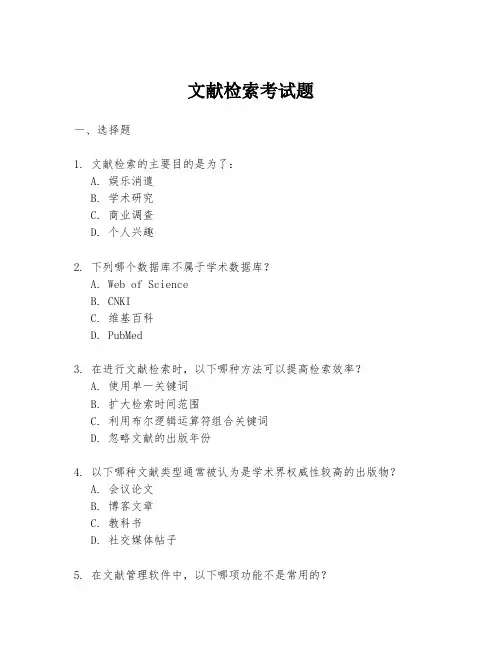 文献检索考试题

一、选择题

1. 文献检索的主要目的是为了：
A. 娱乐消遣
B. 学术研究
C. 商业调查
D. 个人兴趣

2. 下列哪个数据库不属于学术数据库？
A. Web of Science
B. CNKI
C. 维基百科
D. PubMed

3. 在进行文献检索时，以下哪种方法可以提高检索效率？
A. 使用单一关键词
B. 扩大检索时间范围
C. 利用布尔逻辑运算符组合关键词
D. 忽略文献的出版年份

4. 以下哪种文献类型通常被认为是学术界权威性较高的出版物？
A. 会议论文
B. 博客文章
C. 教科书
D. 社交媒体帖子

5. 在文献管理软件中，以下哪项功能不是常用的？